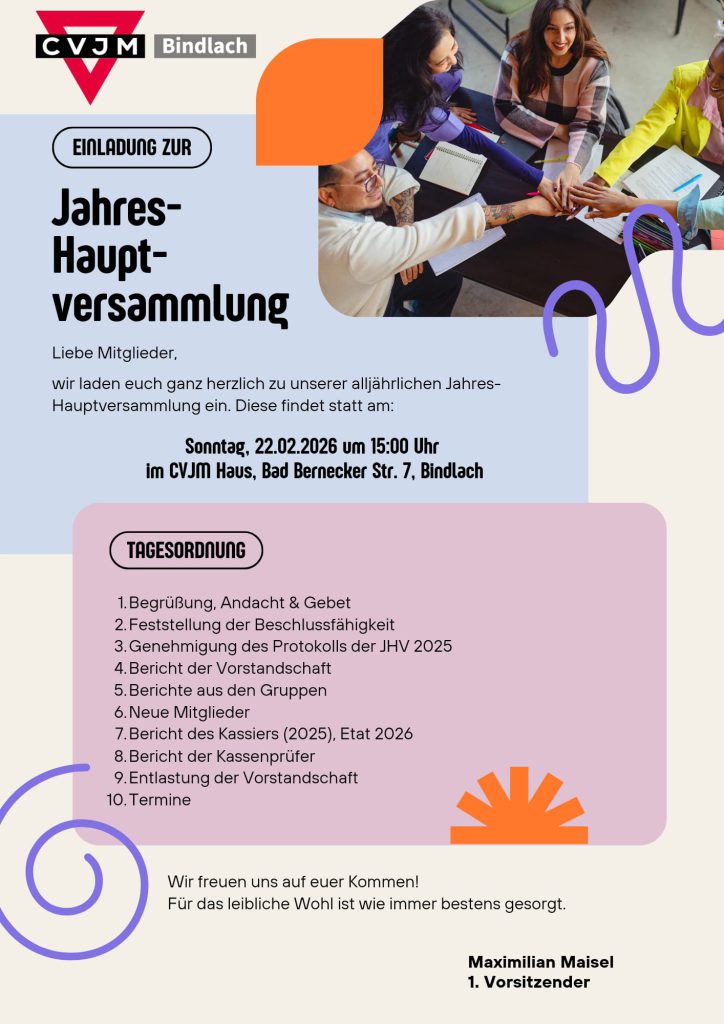 CVJM Bindlach

EINLADUNG ZUR

Jahres-Haupt-versammlung

Liebe Mitglieder,

wir laden euch ganz herzlich zu unserer alljährlichen Jahres-Hauptversammlung ein. Diese findet statt am:

Sonntag, 22.02.2026 um 15:00 Uhr
im CVJM Haus, Bad Bernecker Str. 7, Bindlach

TAGESORDNUNG

1. Begrüßung, Andacht & Gebet
2. Feststellung der Beschlussfähigkeit
3. Genehmigung des Protokolls der JHV 2025
4. Bericht der Vorstandschaft
5. Berichte aus den Gruppen
6. Neue Mitglieder
7. Bericht des Kassiers (2025), Etat 2026
8. Bericht der Kassenprüfer
9. Entlastung der Vorstandschaft
10. Termine

Wir freuen uns auf euer Kommen!
Für das leibliche Wohl ist wie immer bestens gesorgt.

Maximilian Maisel
1. Vorsitzender